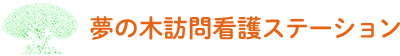 夢の木訪問看護ステーション